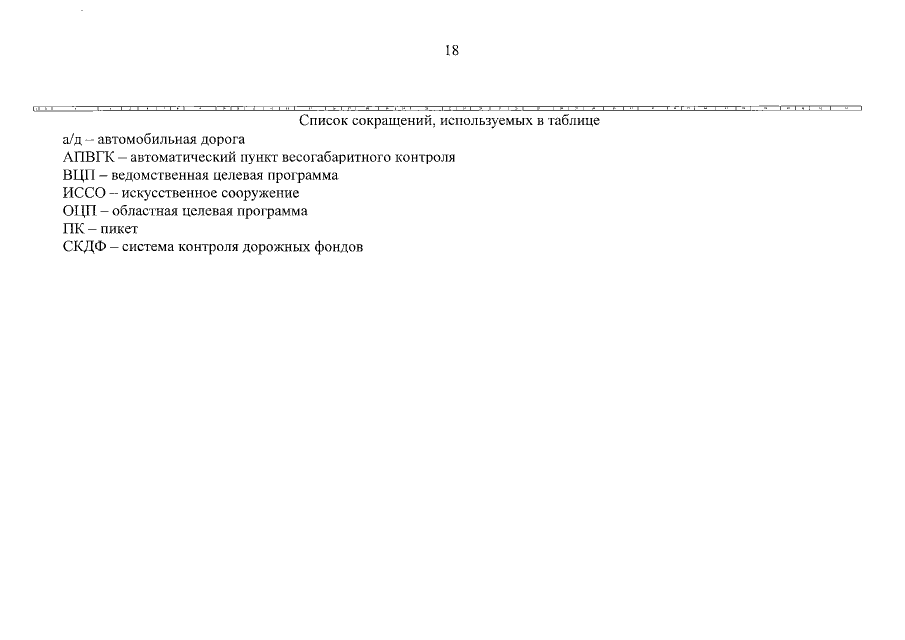 18

Список сокращений, используемых в таблице

а/д – автомобильная дорога
АПВГК – автоматический пункт весогабаритного контроля
ВЦП – ведомственная целевая программа
ИССО – искусственное сооружение
ОЦП – областная целевая программа
ПК – пикет
СКДФ – система контроля дорожных фондов